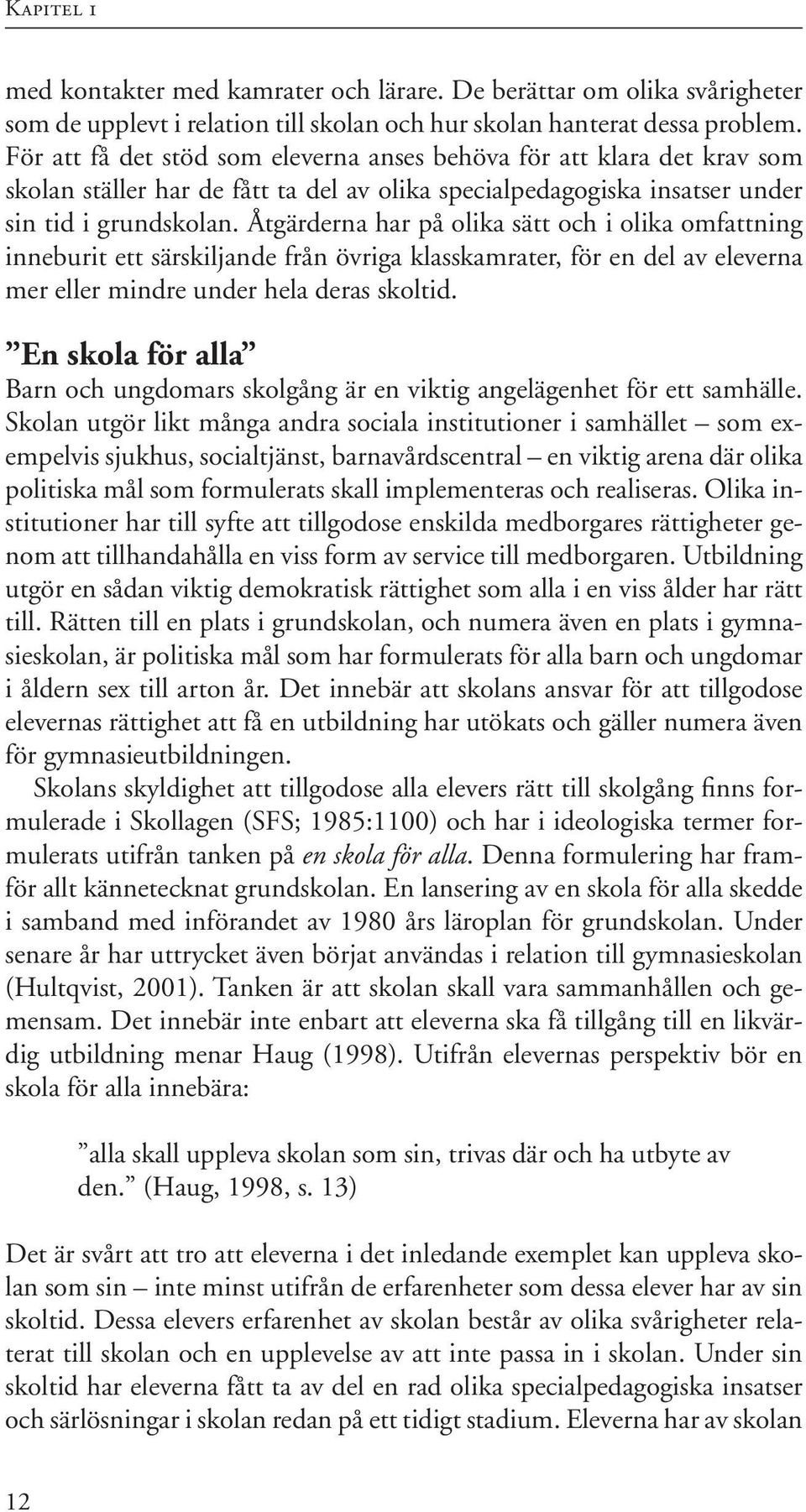 Kapitel 1

med kontakter med kamrater och lärare. De berättar om olika svårigheter som de upplevt i relation till skolan och hur skolan hanterat dessa problem. För att få det stöd som eleverna anses behöva för att klara det krav som skolan ställer har de fått ta del av olika specialpedagogiska insatser under sin tid i grundskolan. Åtgärderna har på olika sätt och i olika omfattning inneburit ett särskiljande från övriga klasskamrater, för en del av eleverna mer eller mindre under hela deras skoltid.

”En skola för alla”

Barn och ungdomars skolgång är en viktig angelägenhet för ett samhälle. Skolan utgör likt många andra sociala institutioner i samhället – som exempelvis sjukhus, socialtjänst, barnavårdscentral – en viktig arena där olika politiska mål som formulerats skall implementeras och realiseras. Olika institutioner har till syfte att tillgodose enskilda medborgares rättigheter genom att tillhandahålla en viss form av service till medborgaren. Utbildning utgör en sådan viktig demokratisk rättighet som alla i en viss ålder har rätt till. Rätten till en plats i grundskolan, och numera även en plats i gymnasieskolan, är politiska mål som har formulerats för alla barn och ungdomar i åldern sex till arton år. Det innebär att skolans ansvar för att tillgodose elevernas rättighet att få en utbildning har utökats och gäller numera även för gymnasieutbildningen.

Skolans skyldighet att tillgodose alla elevers rätt till skolgång finns formulerade i Skollagen (SFS; 1985:1100) och har i ideologiska termer formulerats utifrån tanken på en skola för alla. Denna formulering har framför allt kännetecknat grundskolan. En lansering av en skola för alla skedde i samband med införandet av 1980 års läroplan för grundskolan. Under senare år har uttrycket även börjat användas i relation till gymnasieskolan (Hultqvist, 2001). Tanken är att skolan skall vara sammanhållen och gemensam. Det innebär inte enbart att eleverna ska få tillgång till en likvärdig utbildning menar Haug (1998). Utifrån elevernas perspektiv bör en skola för alla innebära:

”alla skall uppleva skolan som sin, trivas där och ha utbyte av den.” (Haug, 1998, s. 13)

Det är svårt att tro att eleverna i det inledande exemplet kan uppleva skolan som sin – inte minst utifrån de erfarenheter som dessa elever har av sin skoltid. Dessa elevers erfarenhet av skolan består av olika svårigheter relaterat till skolan och en upplevelse av att inte passa in i skolan. Under sin skoltid har eleverna fått ta av del en rad olika specialpedagogiska insatser och särlösningar i skolan redan på ett tidigt stadium. Eleverna har av skolan

12